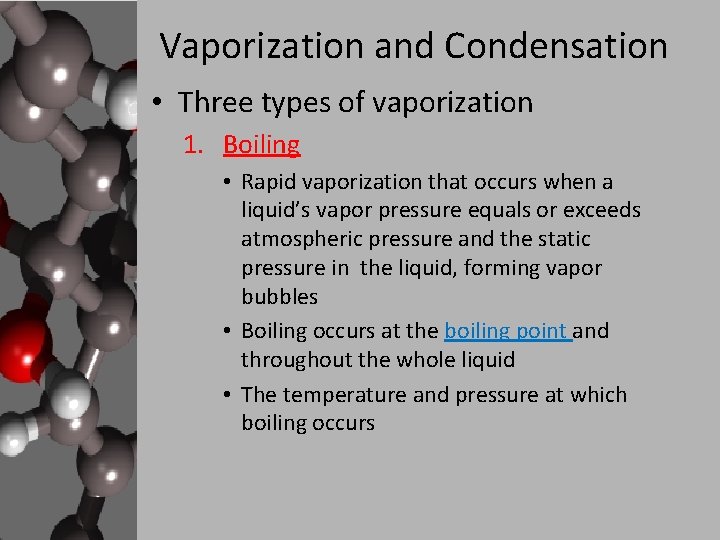 Vaporization and Condensation

• Three types of vaporization

1. Boiling

• Rapid vaporization that occurs when a liquid's vapor pressure equals or exceeds atmospheric pressure and the static pressure in the liquid, forming vapor bubbles

• Boiling occurs at the boiling point and throughout the whole liquid

• The temperature and pressure at which boiling occurs